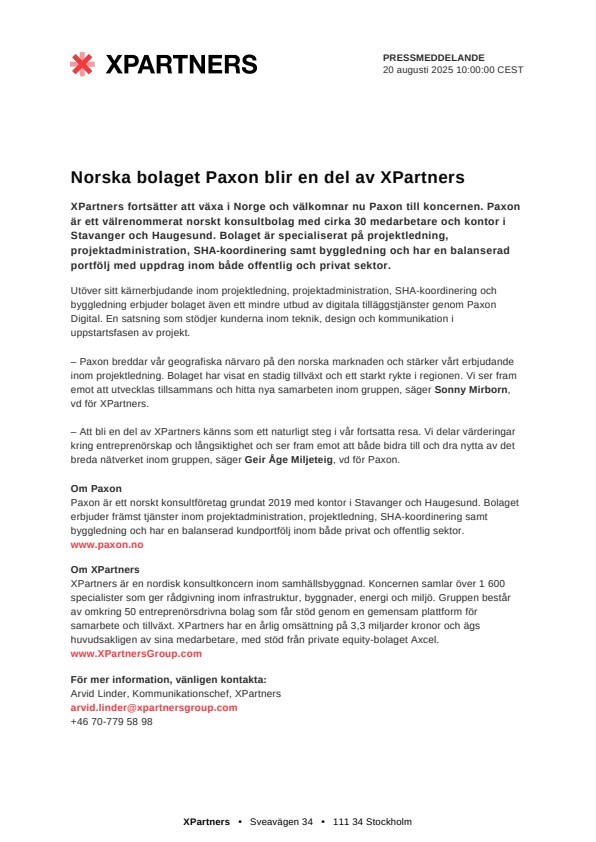 XPARTNERS

PRESSMEDDELANDE
20 augusti 2025 10:00:00 CEST

Norska bolaget Paxon blir en del av XPartners

XPartners fortsätter att växa i Norge och välkomnar nu Paxon till koncernen. Paxon är ett välrenommerat norskt konsultbolag med cirka 30 medarbetare och kontor i Stavanger och Haugesund. Bolaget är specialiserat på projektledning, projektadministration, SHA-koordinering samt byggledning och har en balanserad portfölj med uppdrag inom både offentlig och privat sektor.

Utöver sitt kärnerbjudande inom projektledning, projektadministration, SHA-koordinering och byggledning erbjuder bolaget även ett mindre utbud av digitala tilläggstjänster genom Paxon Digital. En satsning som stödjer kunderna inom teknik, design och kommunikation i uppstartsfasen av projekt.

– Paxon breddar vår geografiska närvaro på den norska marknaden och stärker vårt erbjudande inom projektledning. Bolaget har visat en stadig tillväxt och ett starkt rykte i regionen. Vi ser fram emot att utvecklas tillsammans och hitta nya samarbeten inom gruppen, säger Sonny Mirborn, vd för XPartners.

– Att bli en del av XPartners känns som ett naturligt steg i vår fortsatta resa. Vi delar värderingar kring entreprenörskap och långsiktighet och ser fram emot att både bidra till och dra nytta av det breda nätverket inom gruppen, säger Geir Åge Miljeteig, vd för Paxon.

Om Paxon
Paxon är ett norskt konsultföretag grundat 2019 med kontor i Stavanger och Haugesund. Bolaget erbjuder främst tjänster inom projektadministration, projektledning, SHA-koordinering samt byggledning och har en balanserad kundportfölj inom både privat och offentlig sektor.
www.paxon.no

Om XPartners
XPartners är en nordisk konsultkoncern inom samhällsbyggnad. Koncernen samlar över 1 600 specialister som ger rådgivning inom infrastruktur, byggnader, energi och miljö. Gruppen består av omkring 50 entreprenörsdrivna bolag som får stöd genom en gemensam plattform för samarbete och tillväxt. XPartners har en årlig omsättning på 3,3 miljarder kronor och ägs huvudsakligen av sina medarbetare, med stöd från private equity-bolaget Axcel.
www.XPartnersGroup.com

För mer information, vänligen kontakta:
Arvid Linder, Kommunikationschef, XPartners
arvid.linder@xpartnersgroup.com
+46 70-779 58 98

XPartners • Sveavägen 34 • 111 34 Stockholm